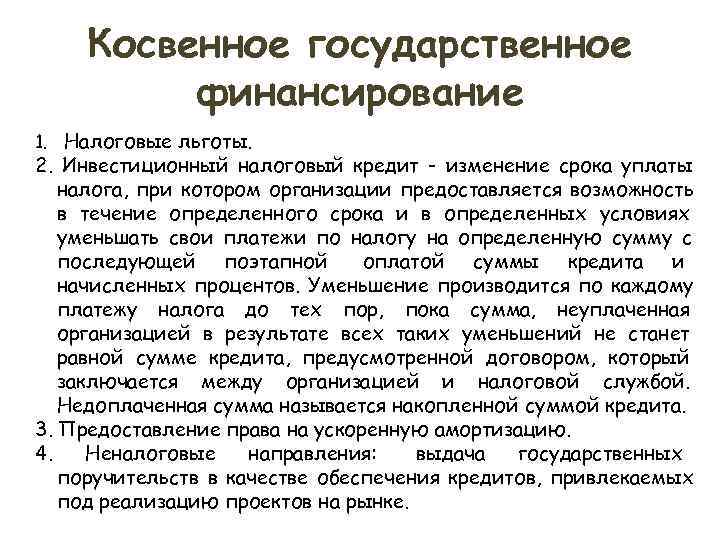 Косвенное государственное финансирование

1. Налоговые льготы.
2. Инвестиционный налоговый кредит - изменение срока уплаты налога, при котором организации предоставляется возможность в течение определенного срока и в определенных условиях уменьшать свои платежи по налогу на определенную сумму с последующей поэтапной оплатой суммы кредита и начисленных процентов. Уменьшение производится по каждому платежу налога до тех пор, пока сумма, неуплаченная организацией в результате всех таких уменьшений не станет равной сумме кредита, предусмотренной договором, который заключается между организацией и налоговой службой. Недоплаченная сумма называется накопленной суммой кредита.
3. Предоставление права на ускоренную амортизацию.
4. Неналоговые направления: выдача государственных поручительств в качестве обеспечения кредитов, привлекаемых под реализацию проектов на рынке.